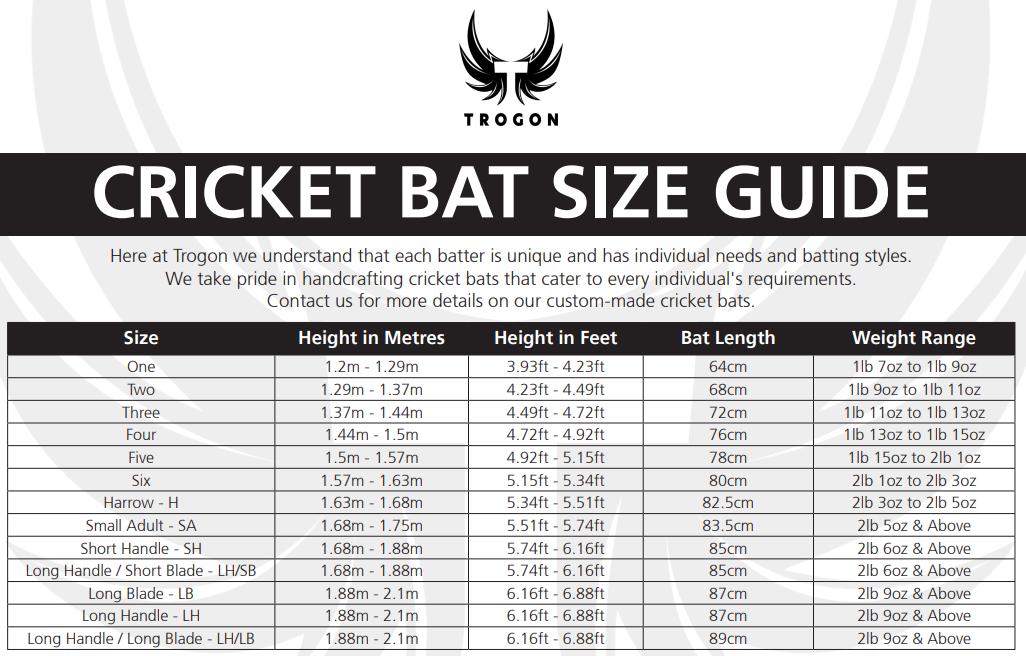 TROGON

CRICKET BAT SIZE GUIDE

Here at Trogon we understand that each batter is unique and has individual needs and batting styles. We take pride in handcrafting cricket bats that cater to every individual's requirements. Contact us for more details on our custom-made cricket bats.

| Size | Height in Metres | Height in Feet | Bat Length | Weight Range |
|---|---|---|---|---|
| One | 1.2m - 1.29m | 3.93ft - 4.23ft | 64cm | 1lb 7oz to 1lb 9oz |
| Two | 1.29m - 1.37m | 4.23ft - 4.49ft | 68cm | 1lb 9oz to 1lb 11oz |
| Three | 1.37m - 1.44m | 4.49ft - 4.72ft | 72cm | 1lb 11oz to 1lb 13oz |
| Four | 1.44m - 1.5m | 4.72ft - 4.92ft | 76cm | 1lb 13oz to 1lb 15oz |
| Five | 1.5m - 1.57m | 4.92ft - 5.15ft | 78cm | 1lb 15oz to 2lb 1oz |
| Six | 1.57m - 1.63m | 5.15ft - 5.34ft | 80cm | 2lb 1oz to 2lb 3oz |
| Harrow - H | 1.63m - 1.68m | 5.34ft - 5.51ft | 82.5cm | 2lb 3oz to 2lb 5oz |
| Small Adult - SA | 1.68m - 1.75m | 5.51ft - 5.74ft | 83.5cm | 2lb 5oz & Above |
| Short Handle - SH | 1.68m - 1.88m | 5.74ft - 6.16ft | 85cm | 2lb 6oz & Above |
| Long Handle / Short Blade - LH/SB | 1.68m - 1.88m | 5.74ft - 6.16ft | 85cm | 2lb 6oz & Above |
| Long Blade - LB | 1.88m - 2.1m | 6.16ft - 6.88ft | 87cm | 2lb 9oz & Above |
| Long Handle - LH | 1.88m - 2.1m | 6.16ft - 6.88ft | 87cm | 2lb 9oz & Above |
| Long Handle / Long Blade - LH/LB | 1.88m - 2.1m | 6.16ft - 6.88ft | 89cm | 2lb 9oz & Above |